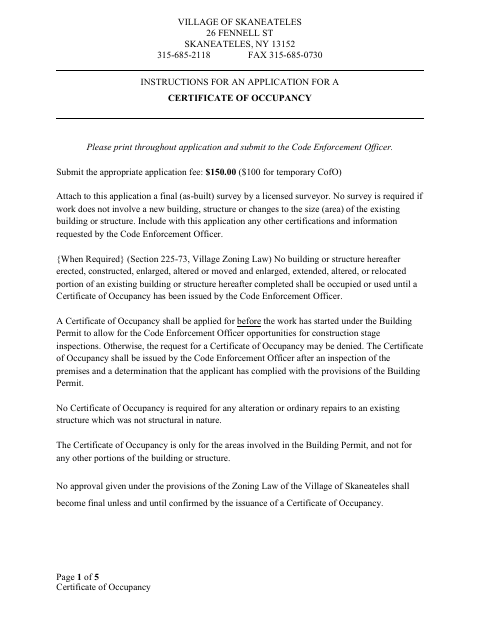 VILLAGE OF SKANEATELES
26 FENNELL ST
SKANEATELES, NY 13152
315-685-2118 FAX 315-685-0730

INSTRUCTIONS FOR AN APPLICATION FOR A
CERTIFICATE OF OCCUPANCY

Please print throughout application and submit to the Code Enforcement Officer.

Submit the appropriate application fee: $150.00 ($100 for temporary CofO)

Attach to this application a final (as-built) survey by a licensed surveyor. No survey is required if work does not involve a new building, structure or changes to the size (area) of the existing building or structure. Include with this application any other certifications and information requested by the Code Enforcement Officer.

{When Required} (Section 225-73, Village Zoning Law) No building or structure hereafter erected, constructed, enlarged, altered or moved and enlarged, extended, altered, or relocated portion of an existing building or structure hereafter completed shall be occupied or used until a Certificate of Occupancy has been issued by the Code Enforcement Officer.

A Certificate of Occupancy shall be applied for before the work has started under the Building Permit to allow for the Code Enforcement Officer opportunities for construction stage inspections. Otherwise, the request for a Certificate of Occupancy may be denied. The Certificate of Occupancy shall be issued by the Code Enforcement Officer after an inspection of the premises and a determination that the applicant has complied with the provisions of the Building Permit.

No Certificate of Occupancy is required for any alteration or ordinary repairs to an existing structure which was not structural in nature.

The Certificate of Occupancy is only for the areas involved in the Building Permit, and not for any other portions of the building or structure.

No approval given under the provisions of the Zoning Law of the Village of Skaneateles shall become final unless and until confirmed by the issuance of a Certificate of Occupancy.

Page 1 of 5
Certificate of Occupancy